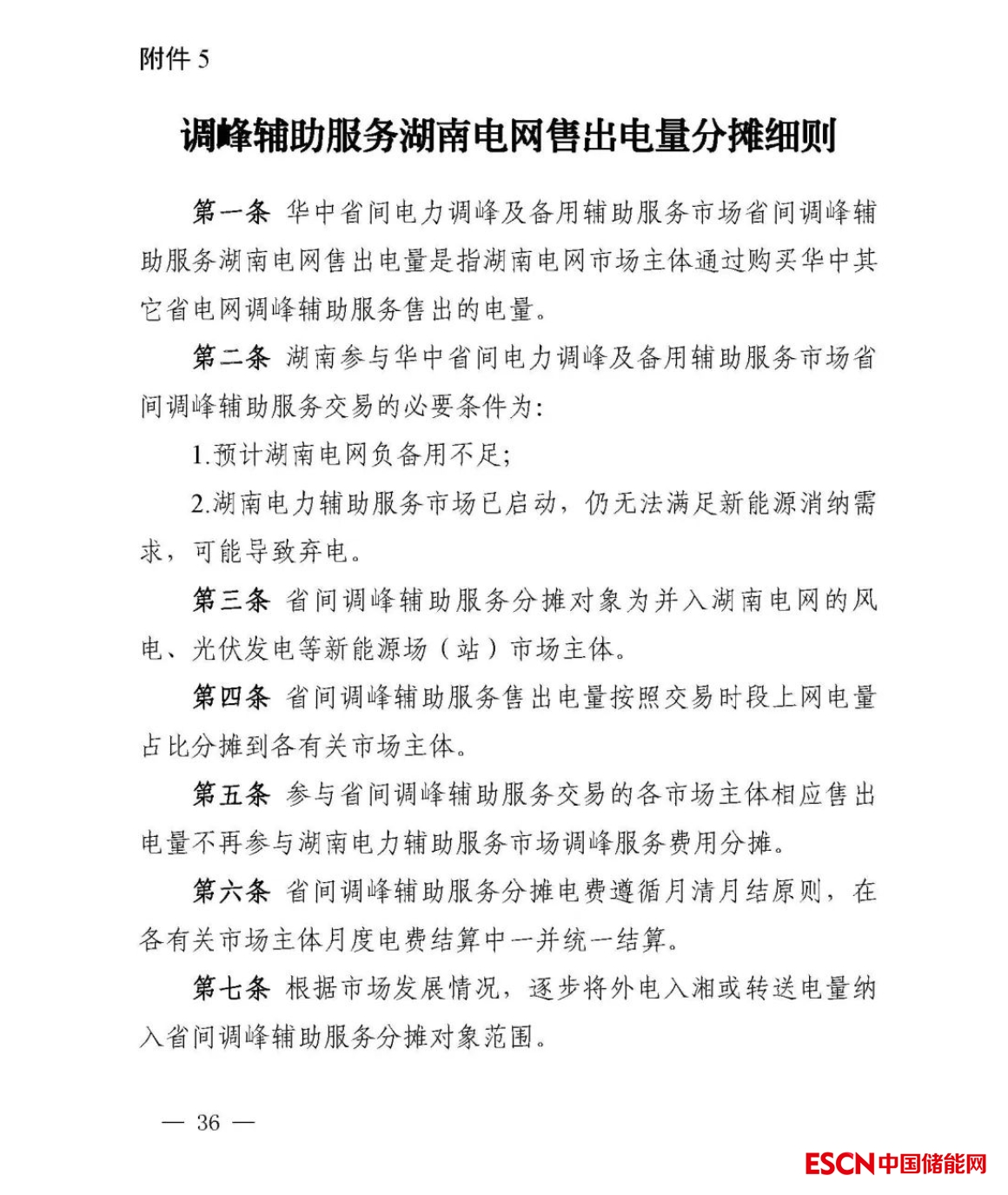 附件 5

调峰辅助服务湖南电网售出电量分摊细则

第一条 华中省间电力调峰及备用辅助服务市场省间调峰辅助服务湖南电网售出电量是指湖南电网市场主体通过购买华中其它省电网调峰辅助服务售出的电量。

第二条 湖南参与华中省间电力调峰及备用辅助服务市场省间调峰辅助服务交易的必要条件为:

1.预计湖南电网负备用不足;

2.湖南电力辅助服务市场已启动，仍无法满足新能源消纳需求，可能导致弃电。

第三条 省间调峰辅助服务分摊对象为并入湖南电网的风电、光伏发电等新能源场（站）市场主体。

第四条 省间调峰辅助服务售出电量按照交易时段上网电量占比分摊到各有关市场主体。

第五条 参与省间调峰辅助服务交易的各市场主体相应售出电量不再参与湖南电力辅助服务市场调峰服务费用分摊。

第六条 省间调峰辅助服务分摊电费遵循月清月结原则，在各有关市场主体月度电费结算中一并统一结算。

第七条 根据市场发展情况，逐步将外电入湘或转送电量纳入省间调峰辅助服务分摊对象范围。

— 36 —

ESCN 中国储能网